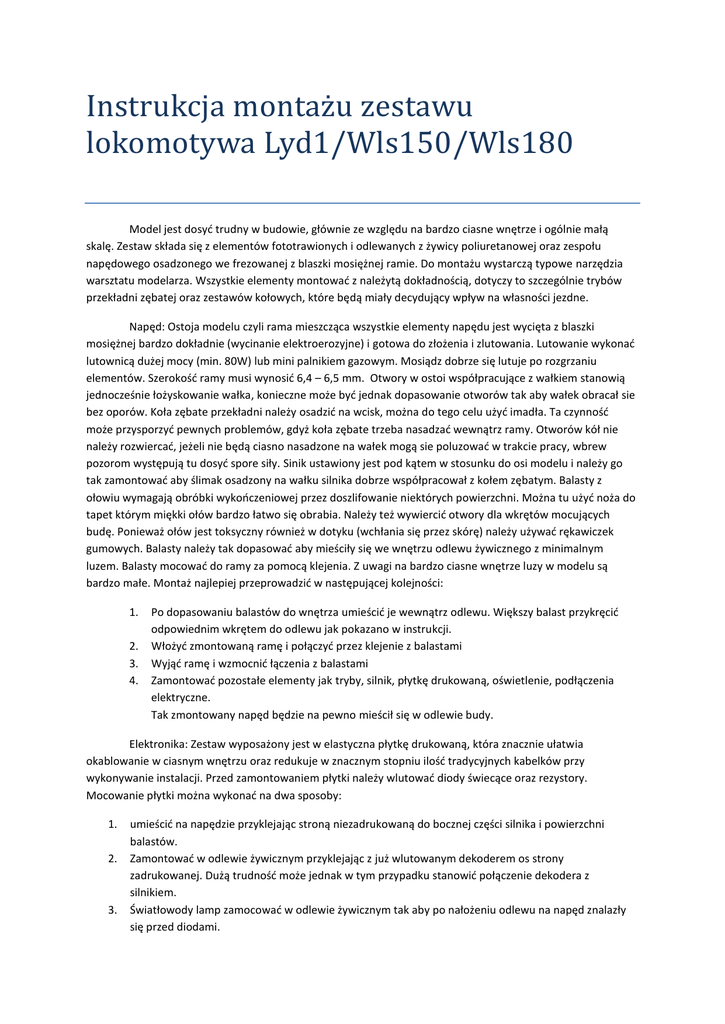 Instrukcja montażu zestawu lokomotywa Lyd1/Wls150/Wls180

Model jest dosyć trudny w budowie, głównie ze względu na bardzo ciasne wnętrze i ogólnie małą skalę. Zestaw składa się z elementów fototrawionych i odlewanych z żywicy poliuretanowej oraz zespołu napędowego osadzonego we frezowanej z blaszki mosiężnej ramie. Do montażu wystarczą typowe narzędzia warsztatu modelarza. Wszystkie elementy montować z należytą dokładnością, dotyczy to szczególnie trybów przekładni zębatej oraz zestawów kołowych, które będą miały decydujący wpływ na własności jezdne.

Napęd: Ostoja modelu czyli rama mieszcząca wszystkie elementy napędu jest wycięta z blaszki mosiężnej bardzo dokładnie (wycinanie elektroerozyjne) i gotowa do złożenia i zlutowania. Lutowanie wykonać lutownicą dużej mocy (min. 80W) lub mini palnikiem gazowym. Mosiądz dobrze się lutuje po rozgrzaniu elementów. Szerokość ramy musi wynosić 6,4 – 6,5 mm. Otwory w ostoi współpracujące z wałkiem stanowią jednocześnie łożyskowanie wałka, konieczne może być jednak dopasowanie otworów tak aby wałek obracał sie bez oporów. Koła zębate przekładni należy osadzić na wcisk, można do tego celu użyć imadła. Ta czynność może przysporzyć pewnych problemów, gdyż koła zębate trzeba nasadzać wewnątrz ramy. Otworów kół nie należy rozwiercać, jeżeli nie będą ciasno nasadzone na wałek mogą sie poluzować w trakcie pracy, wbrew pozorom występują tu dosyć spore siły. Sinik ustawiony jest pod kątem w stosunku do osi modelu i należy go tak zamontować aby ślimak osadzony na wałku silnika dobrze współpracował z kołem zębatym. Balasty z ołowiu wymagają obróbki wykończeniowej przez doszlifowanie niektórych powierzchni. Można tu użyć noża do tapet którym miękki ołów bardzo łatwo się obrabia. Należy też wywiercić otwory dla wkrętów mocujących budę. Ponieważ ołów jest toksyczny również w dotyku (wchłania się przez skórę) należy używać rękawiczek gumowych. Balasty należy tak dopasować aby mieściły się we wnętrzu odlewu żywicznego z minimalnym luzem. Balasty mocować do ramy za pomocą klejenia. Z uwagi na bardzo ciasne wnętrze luzy w modelu są bardzo małe. Montaż najlepiej przeprowadzić w następującej kolejności:

1. Po dopasowaniu balastów do wnętrza umieścić je wewnątrz odlewu. Większy balast przykręcić odpowiednim wkrętem do odlewu jak pokazano w instrukcji.
2. Włożyć zmontowaną ramę i połączyć przez klejenie z balastami
3. Wyjąć ramę i wzmocnić łączenia z balastami
4. Zamontować pozostałe elementy jak tryby, silnik, płytkę drukowaną, oświetlenie, podłączenia elektryczne.
Tak zmontowany napęd będzie na pewno mieścił się w odlewie budy.

Elektronika: Zestaw wyposażony jest w elastyczna płytkę drukowaną, która znacznie ułatwia okablowanie w ciasnym wnętrzu oraz redukuje w znacznym stopniu ilość tradycyjnych kabelków przy wykonywanie instalacji. Przed zamontowaniem płytki należy wlutować diody świecące oraz rezystory. Mocowanie płytki można wykonać na dwa sposoby:

1. umieścić na napędzie przyklejając stroną niezadrukowaną do bocznej części silnika i powierzchni balastów.
2. Zamontować w odlewie żywicznym przyklejając z już wlutowanym dekoderem os strony zadrukowanej. Dużą trudność może jednak w tym przypadku stanowić połączenie dekodera z silnikiem.
3. Światłowody lamp zamocować w odlewie żywicznym tak aby po nałożeniu odlewu na napęd znalazły się przed diodami.